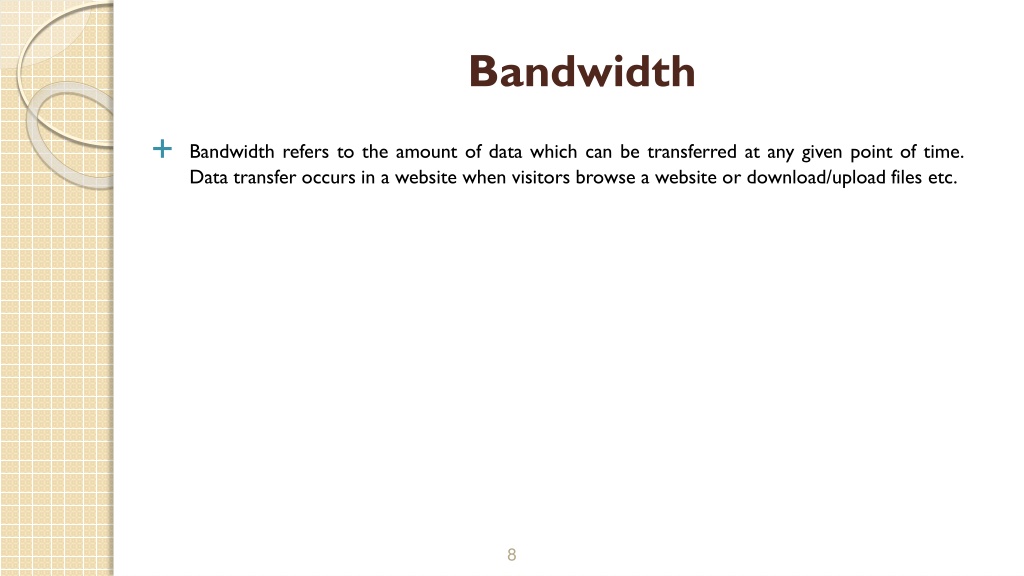 Bandwidth

+ Bandwidth refers to the amount of data which can be transferred at any given point of time. Data transfer occurs in a website when visitors browse a website or download/upload files etc.

8